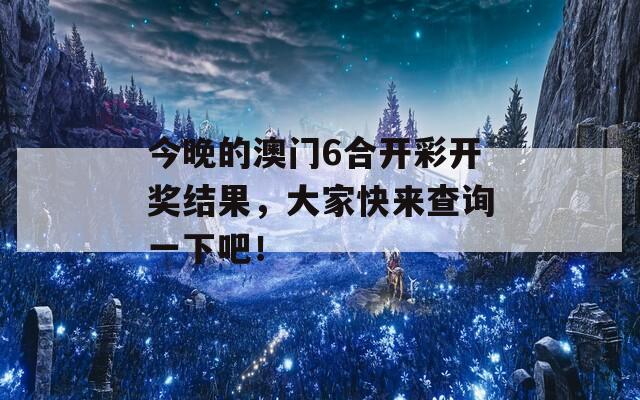 今晚的澳门6合开彩开奖结果，大家快来查询一下吧！